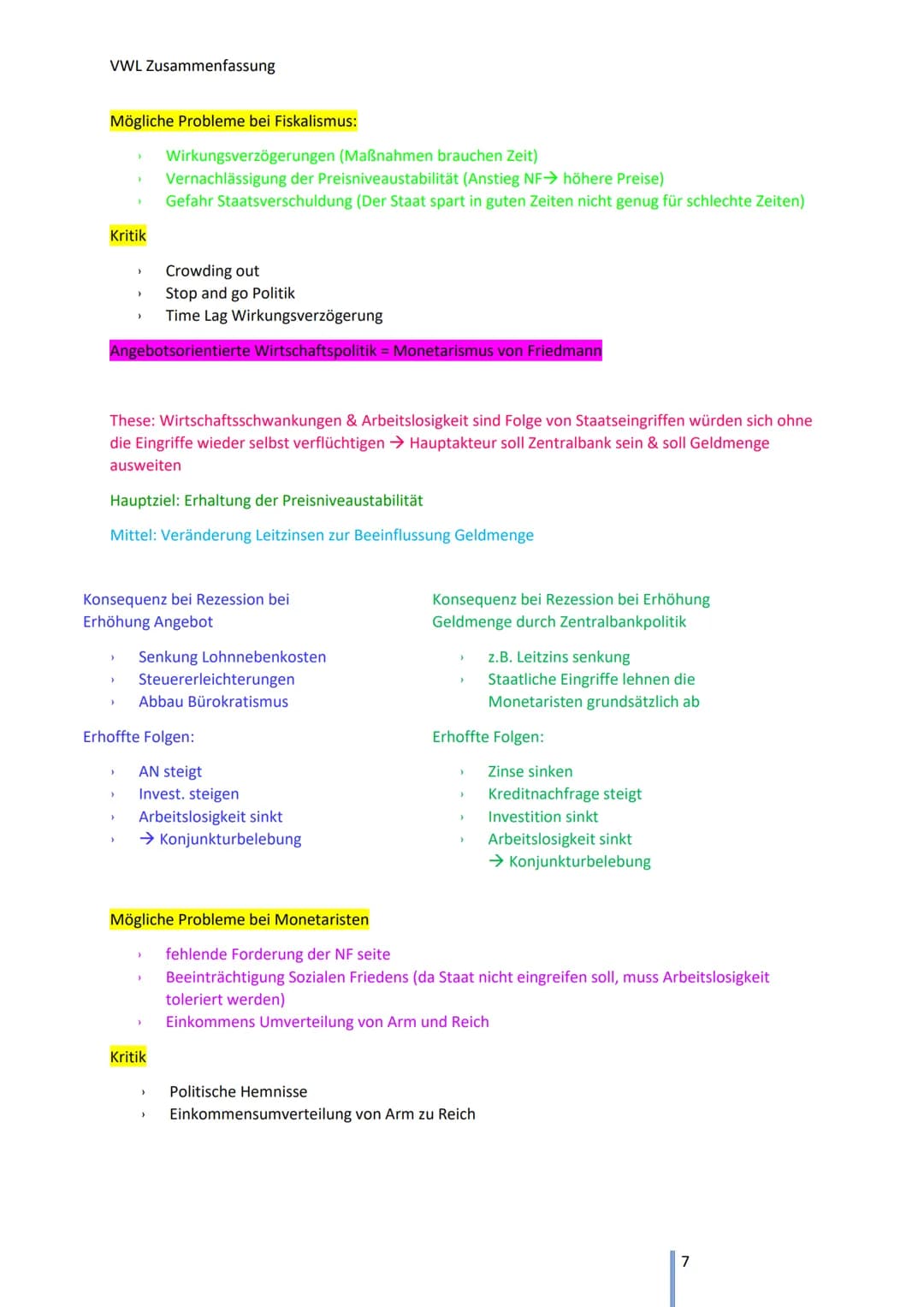 VWL Zusammenfassung

Mögliche Probleme bei Fiskalismus:

› Wirkungsverzögerungen (Maßnahmen brauchen Zeit)
› Vernachlässigung der Preisniveaustabilität (Anstieg NF→ höhere Preise)
› Gefahr Staatsverschuldung (Der Staat spart in guten Zeiten nicht genug für schlechte Zeiten)

Kritik

› Crowding out
› Stop and go Politik
› Time Lag Wirkungsverzögerung

Angebotsorientierte Wirtschaftspolitik = Monetarismus von Friedmann

These: Wirtschaftsschwankungen & Arbeitslosigkeit sind Folge von Staatseingriffen würden sich ohne die Eingriffe wieder selbst verflüchtigen → Hauptakteur soll Zentralbank sein & soll Geldmenge ausweiten

Hauptziel: Erhaltung der Preisniveaustabilität

Mittel: Veränderung Leitzinsen zur Beeinflussung Geldmenge

Konsequenz bei Rezession bei Erhöhung Angebot

› Senkung Lohnnebenkosten
› Steuererleichterungen
› Abbau Bürokratismus

Erhoffte Folgen:

› AN steigt
› Invest. steigen
› Arbeitslosigkeit sinkt
› → Konjunkturbelebung

Konsequenz bei Rezession bei Erhöhung Geldmenge durch Zentralbankpolitik

› z.B. Leitzins senkung
› Staatliche Eingriffe lehnen die Monetaristen grundsätzlich ab

Erhoffte Folgen:

› Zinse sinken
› Kreditnachfrage steigt
› Investition sinkt
› Arbeitslosigkeit sinkt
→ Konjunkturbelebung

Mögliche Probleme bei Monetaristen

› fehlende Forderung der NF seite
› Beeinträchtigung Sozialen Friedens (da Staat nicht eingreifen soll, muss Arbeitslosigkeit toleriert werden)
› Einkommens Umverteilung von Arm und Reich

Kritik

› Politische Hemnisse
› Einkommensumverteilung von Arm zu Reich

7